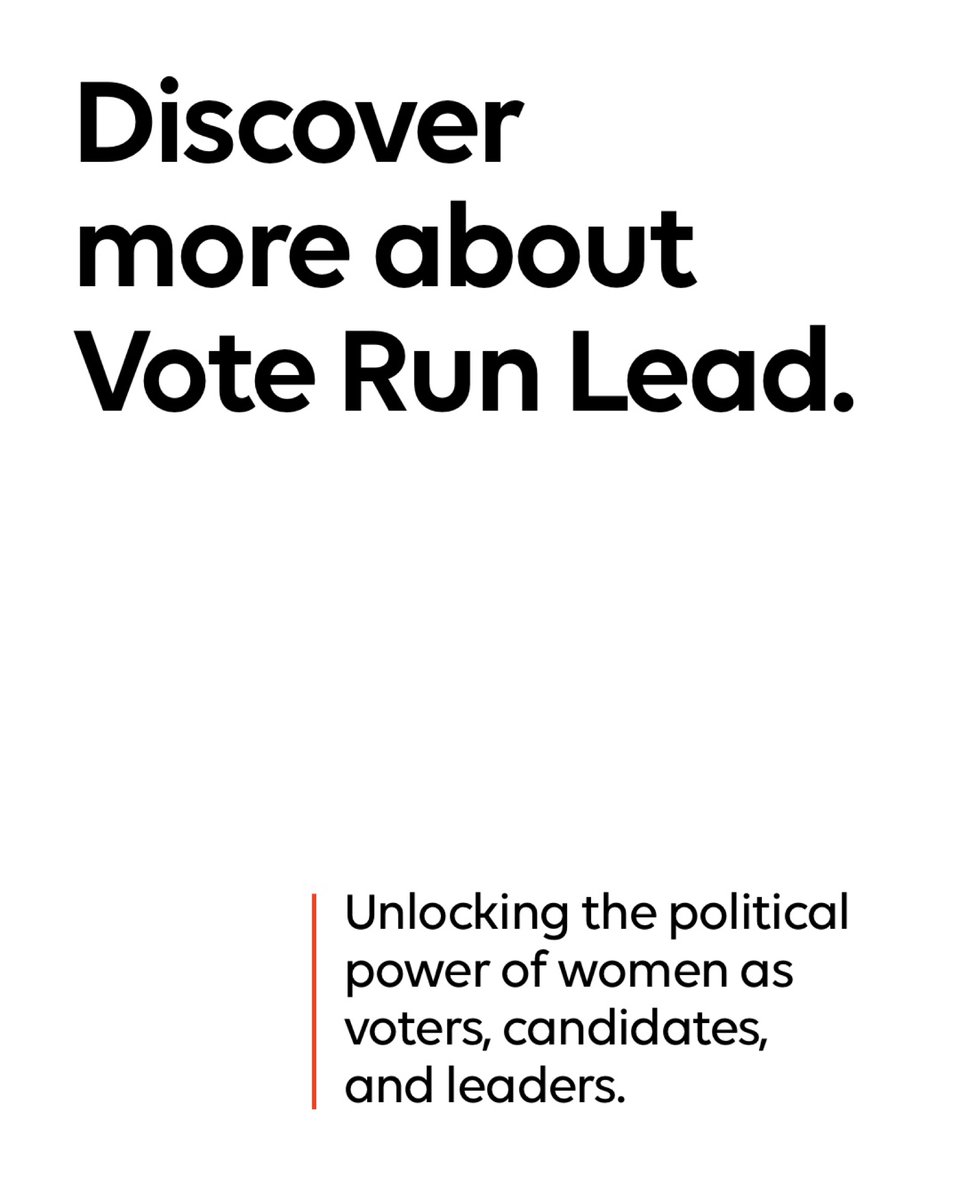 Discover more about Vote Run Lead.

Unlocking the political power of women as voters, candidates, and leaders.